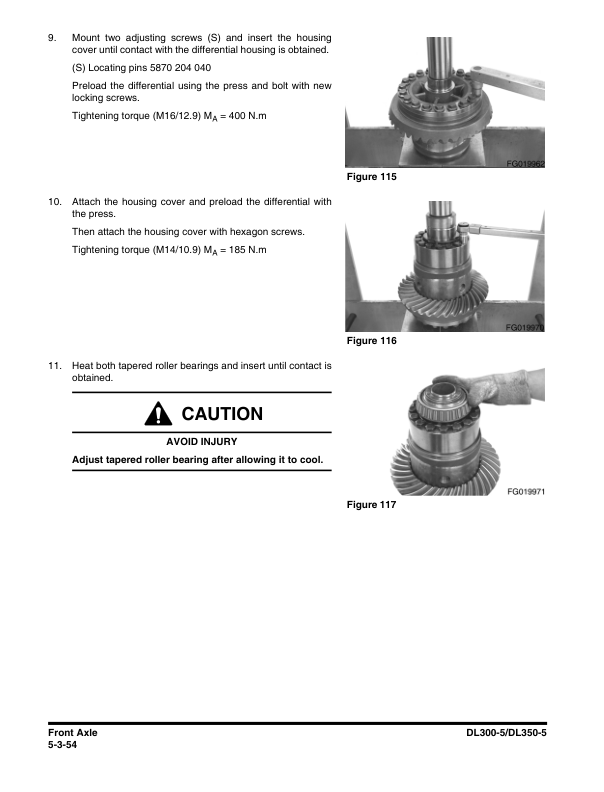 9. Mount two adjusting screws (S) and insert the housing cover until contact with the differential housing is obtained.

(S) Locating pins 5870 204 040

Preload the differential using the press and bolt with new locking screws.

Tightening torque (M16/12.9) $M_A$ = 400 N.m

FG019962

Figure 115

10. Attach the housing cover and preload the differential with the press.

Then attach the housing cover with hexagon screws.

Tightening torque (M14/10.9) $M_A$ = 185 N.m

FG019970

Figure 116

11. Heat both tapered roller bearings and insert until contact is obtained.

CAUTION

AVOID INJURY

Adjust tapered roller bearing after allowing it to cool.

FG019971

Figure 117

Front Axle
5-3-54

DL300-5/DL350-5